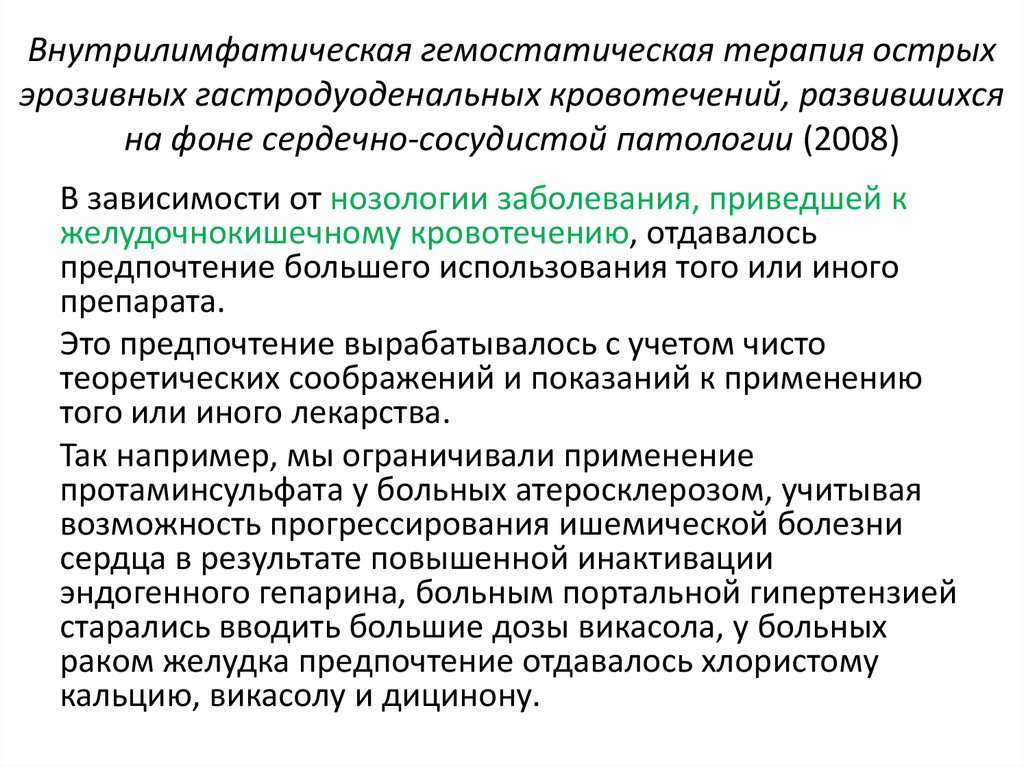 Внутрилимфатическая гемостатическая терапия острых эрозивных гастродуоденальных кровотечений, развившихся на фоне сердечно-сосудистой патологии (2008)

В зависимости от нозологии заболевания, приведшей к желудочнокишечному кровотечению, отдавалось предпочтение большего использования того или иного препарата.

Это предпочтение вырабатывалось с учетом чисто теоретических соображений и показаний к применению того или иного лекарства.

Так например, мы ограничивали применение протаминсульфата у больных атеросклерозом, учитывая возможность прогрессирования ишемической болезни сердца в результате повышенной инактивации эндогенного гепарина, больным портальной гипертензией старались вводить большие дозы викасола, у больных раком желудка предпочтение отдавалось хлористому кальцию, викасолу и дицинону.